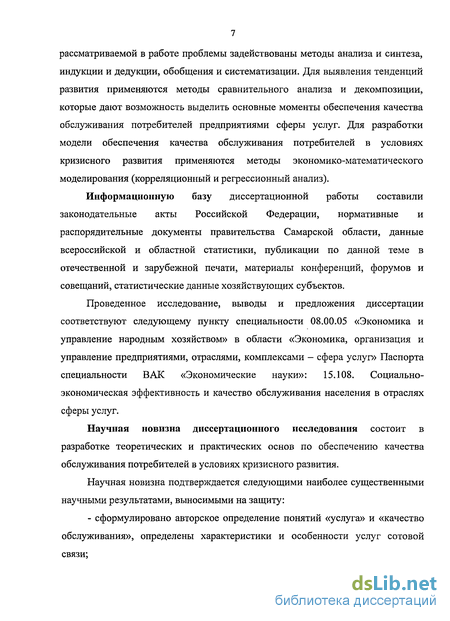 7

рассматриваемой в работе проблемы задействованы методы анализа и синтеза, индукции и дедукции, обобщения и систематизации. Для выявления тенденций развития применяются методы сравнительного анализа и декомпозиции, которые дают возможность выделить основные моменты обеспечения качества обслуживания потребителей предприятиями сферы услуг. Для разработки модели обеспечения качества обслуживания потребителей в условиях кризисного развития применяются методы экономико-математического моделирования (корреляционный и регрессионный анализ).

Информационную базу диссертационной работы составили законодательные акты Российской Федерации, нормативные и распорядительные документы правительства Самарской области, данные всероссийской и областной статистики, публикации по данной теме в отечественной и зарубежной печати, материалы конференций, форумов и совещаний, статистические данные хозяйствующих субъектов.

Проведенное исследование, выводы и предложения диссертации соответствуют следующему пункту специальности 08.00.05 «Экономика и управление народным хозяйством» в области «Экономика, организация и управление предприятиями, отраслями, комплексами – сфера услуг» Паспорта специальности ВАК «Экономические науки»: 15.108. Социально-экономическая эффективность и качество обслуживания населения в отраслях сферы услуг.

Научная новизна диссертационного исследования состоит в разработке теоретических и практических основ по обеспечению качества обслуживания потребителей в условиях кризисного развития.

Научная новизна подтверждается следующими наиболее существенными научными результатами, выносимыми на защиту:

- сформулировано авторское определение понятий «услуга» и «качество обслуживания», определены характеристики и особенности услуг сотовой связи;

dsLib.net
библиотека диссертаций